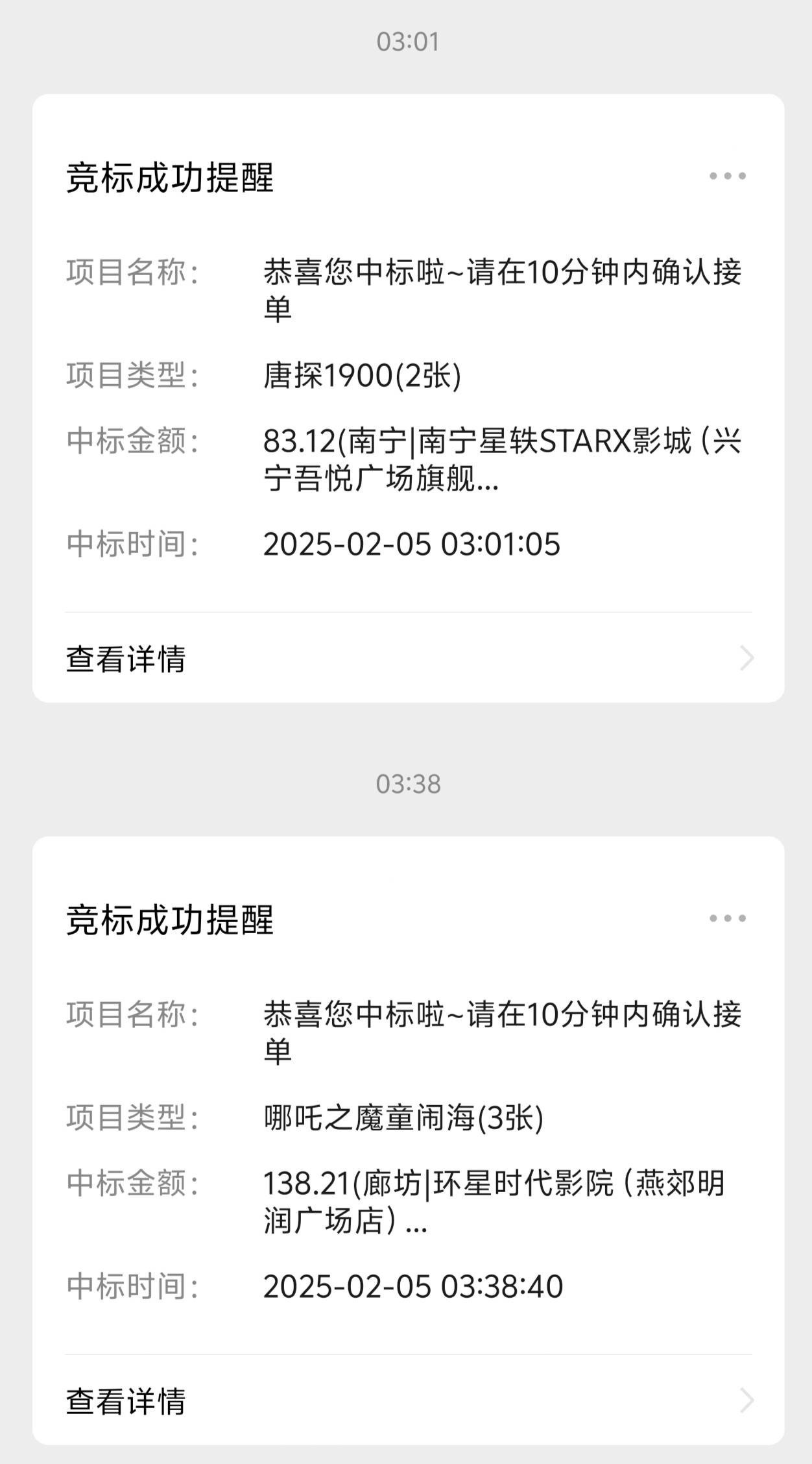 03:01

竞标成功提醒

项目名称： 恭喜您中标啦~请在10分钟内确认接单

项目类型： 唐探1900(2张)

中标金额： 83.12(南宁|南宁星轶STARX影城（兴宁吾悦广场旗舰...

中标时间： 2025-02-05 03:01:05

查看详情

03:38

竞标成功提醒

项目名称： 恭喜您中标啦~请在10分钟内确认接单

项目类型： 哪吒之魔童闹海(3张)

中标金额： 138.21(廊坊|环星时代影院（燕郊明润广场店）...

中标时间： 2025-02-05 03:38:40

查看详情